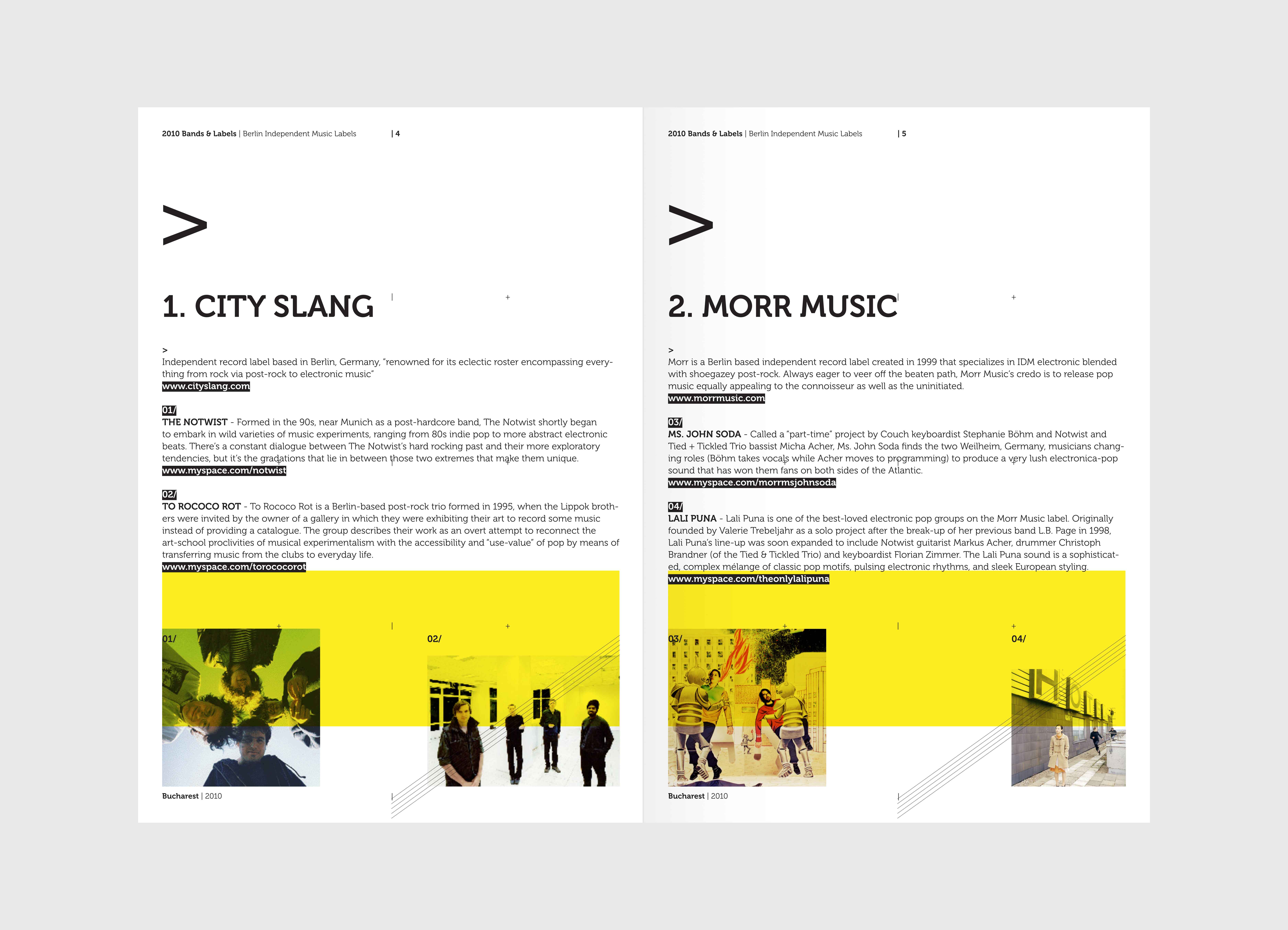 2010 Bands & Labels | Berlin Independent Music Labels | 4

>

1. CITY SLANG

>
Independent record label based in Berlin, Germany, "renowned for its eclectic roster encompassing everything from rock via post-rock to electronic music"
www.cityslang.com

01/
THE NOTWIST - Formed in the 90s, near Munich as a post-hardcore band, The Notwist shortly began to embark in wild varieties of music experiments, ranging from 80s indie pop to more abstract electronic beats. There's a constant dialogue between The Notwist's hard rocking past and their more exploratory tendencies, but it's the gradations that lie in between those two extremes that make them unique.
www.myspace.com/notwist

02/
TO ROCOCO ROT - To Rococo Rot is a Berlin-based post-rock trio formed in 1995, when the Lippok brothers were invited by the owner of a gallery in which they were exhibiting their art to record some music instead of providing a catalogue. The group describes their work as an overt attempt to reconnect the art-school proclivities of musical experimentalism with the accessibility and "use-value" of pop by means of transferring music from the clubs to everyday life.
www.myspace.com/torococorot

01/

02/

Bucharest | 2010

2010 Bands & Labels | Berlin Independent Music Labels | 5

>

2. MORR MUSIC

>
Morr is a Berlin based independent record label created in 1999 that specializes in IDM electronic blended with shoegazey post-rock. Always eager to veer off the beaten path, Morr Music's credo is to release pop music equally appealing to the connoisseur as well as the uninitiated.
www.morrmusic.com

03/
MS. JOHN SODA - Called a "part-time" project by Couch keyboardist Stephanie Böhm and Notwist and Tied + Tickled Trio bassist Micha Acher, Ms. John Soda finds the two Weilheim, Germany, musicians changing roles (Böhm takes vocals while Acher moves to programming) to produce a very lush electronica-pop sound that has won them fans on both sides of the Atlantic.
www.myspace.com/morrmsjohnsoda

04/
LALI PUNA - Lali Puna is one of the best-loved electronic pop groups on the Morr Music label. Originally founded by Valerie Trebeljahr as a solo project after the break-up of her previous band L.B. Page in 1998, Lali Puna's line-up was soon expanded to include Notwist guitarist Markus Acher, drummer Christoph Brandner (of the Tied & Tickled Trio) and keyboardist Florian Zimmer. The Lali Puna sound is a sophisticated, complex mélange of classic pop motifs, pulsing electronic rhythms, and sleek European styling.
www.myspace.com/theonlylalipuna

03/

04/

Bucharest | 2010